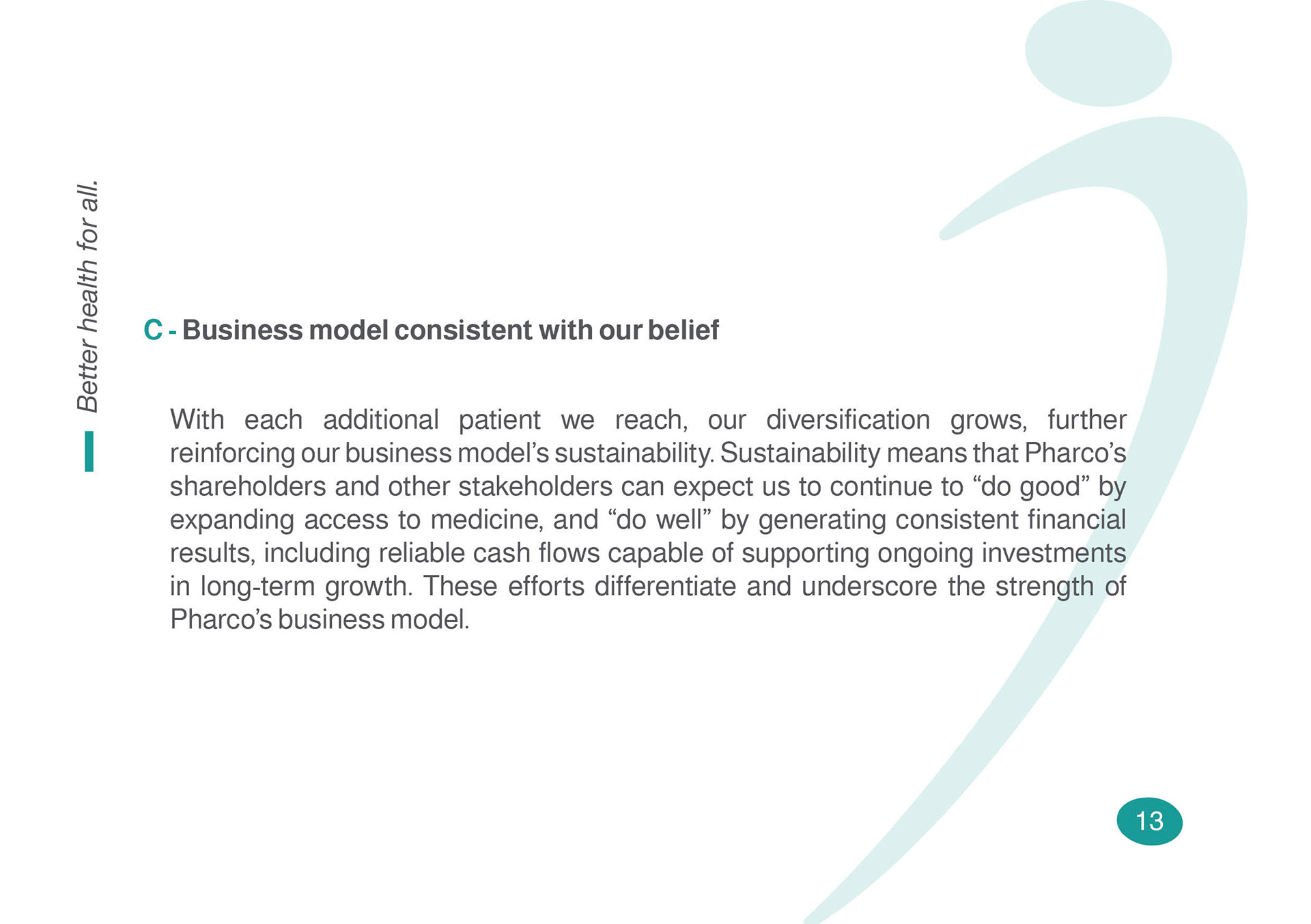 Better health for all.

C - Business model consistent with our belief

With each additional patient we reach, our diversification grows, further reinforcing our business model's sustainability. Sustainability means that Pharco's shareholders and other stakeholders can expect us to continue to "do good" by expanding access to medicine, and "do well" by generating consistent financial results, including reliable cash flows capable of supporting ongoing investments in long-term growth. These efforts differentiate and underscore the strength of Pharco's business model.

13